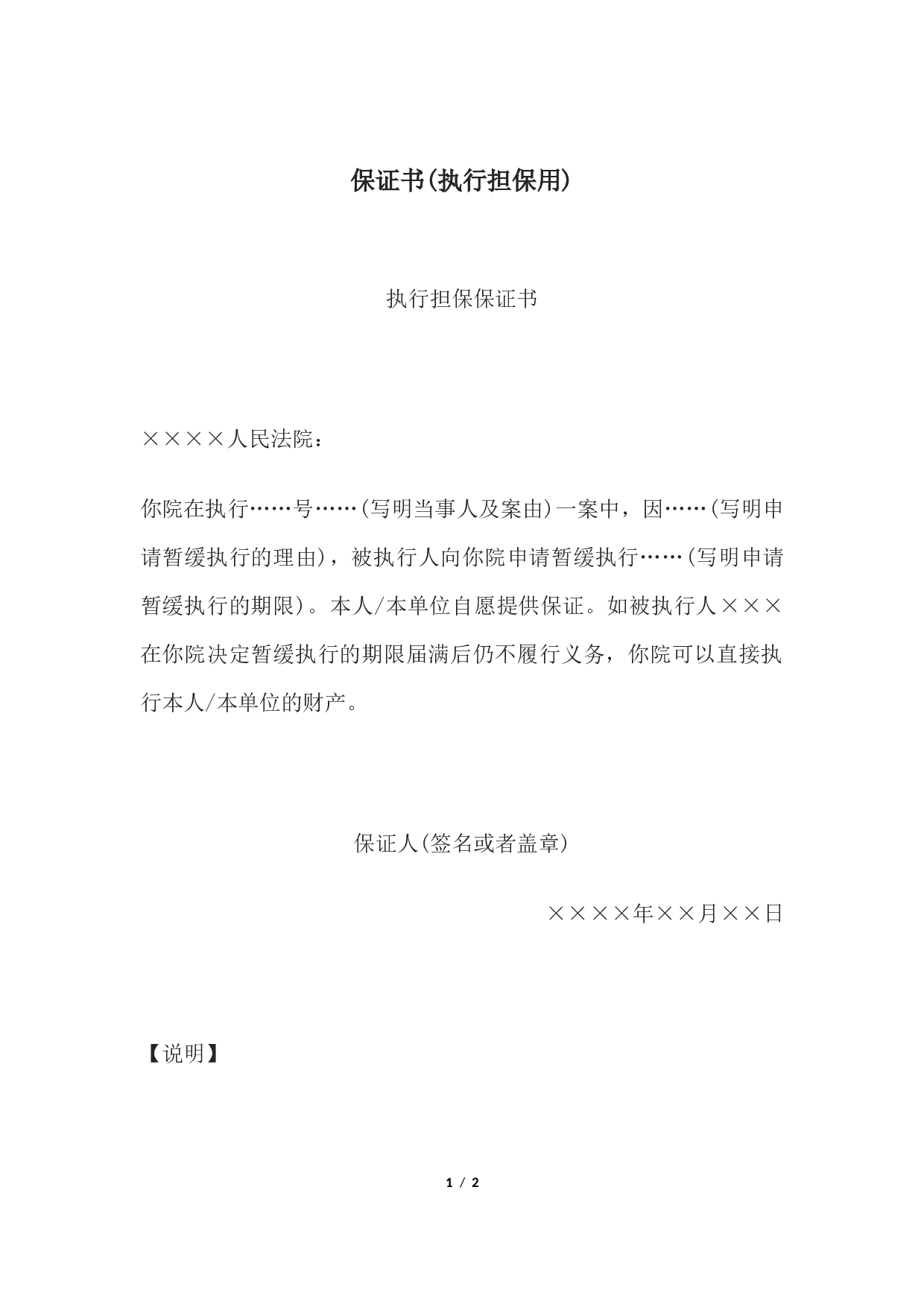 保证书(执行担保用)

执行担保保证书

××××人民法院：

你院在执行……号……(写明当事人及案由)一案中，因……(写明申请暂缓执行的理由)，被执行人向你院申请暂缓执行……(写明申请暂缓执行的期限)。本人/本单位自愿提供保证。如被执行人×××在你院决定暂缓执行的期限届满后仍不履行义务，你院可以直接执行本人/本单位的财产。

保证人(签名或者盖章)

××××年××月××日

【说明】

1 / 2